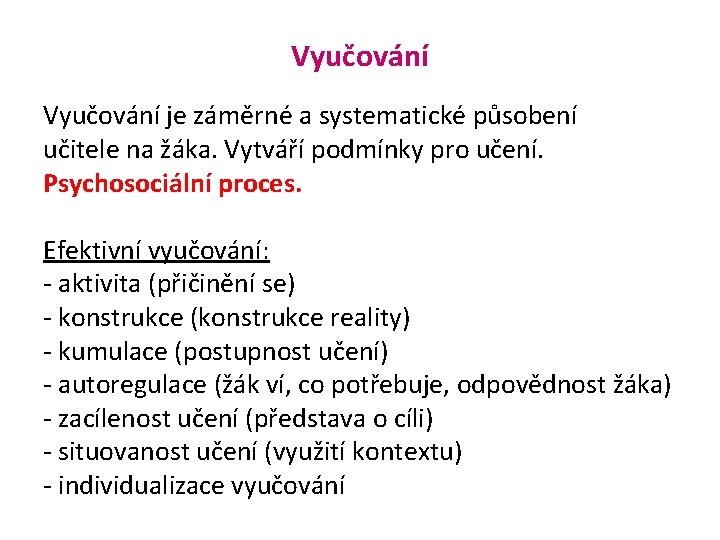 Vyučování

Vyučování je záměrné a systematické působení učitele na žáka. Vytváří podmínky pro učení.
Psychosociální proces.

Efektivní vyučování:
- aktivita (přičinění se)
- konstrukce (konstrukce reality)
- kumulace (postupnost učení)
- autoregulace (žák ví, co potřebuje, odpovědnost žáka)
- zacílenost učení (představa o cíli)
- situovanost učení (využití kontextu)
- individualizace vyučování